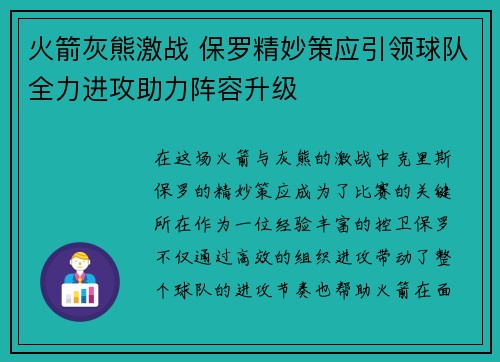 火箭灰熊激战 保罗精妙策应引领球队全力进攻助力阵容升级

在这场火箭与灰熊的激战中克里斯保罗的精妙策应成为了比赛的关键所在作为一位经验丰富的控卫保罗不仅通过高效的组织进攻带动了整个球队的进攻节奏也帮助火箭在面